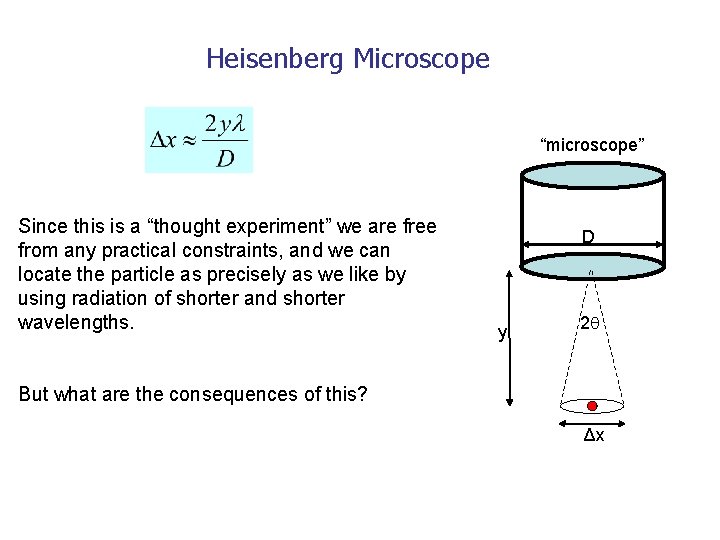 Heisenberg Microscope

$\Delta x \approx \frac{2y\lambda}{D}$

Since this is a “thought experiment” we are free from any practical constraints, and we can locate the particle as precisely as we like by using radiation of shorter and shorter wavelengths.

But what are the consequences of this?

“microscope”

D

y

$2\theta$

$\Delta x$